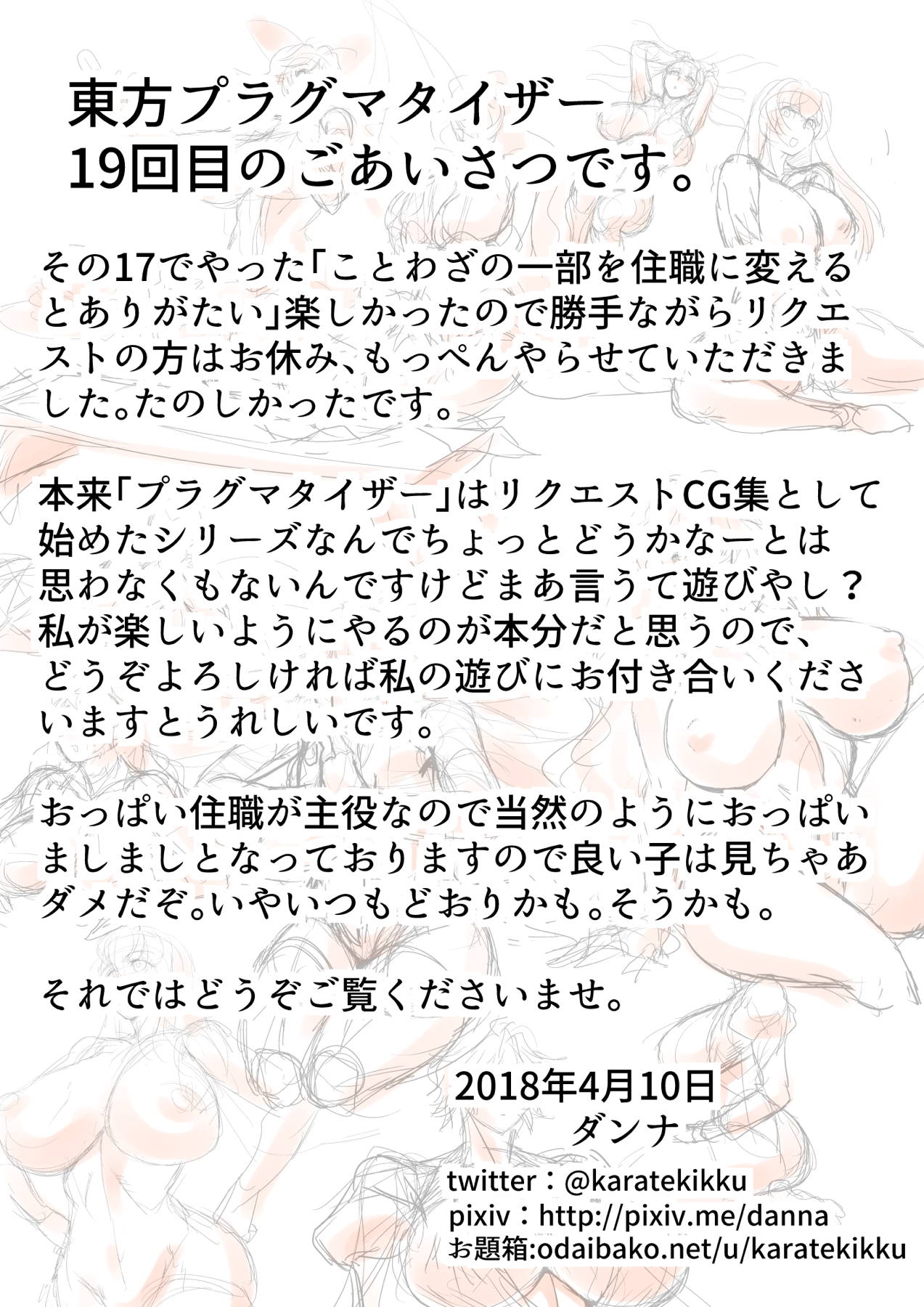 東方プラグマタイザー
19回目のごあいさつです。

その17でやった「ことわざの一部を住職に変えるとありがたい」楽しかったので勝手ながらリクエストの方はお休み、もっぺんやらせていただきました。たのしかったです。

本来「プラグマタイザー」はリクエストCG集として始めたシリーズなんでちょっとどうかなーとは思わなくもないんですけどまあ言うて遊びやし？私が楽しいようにやるのが本分だと思うので、どうぞよろしければ私の遊びにお付き合いくださいますとうれしいです。

おっぱい住職が主役なので当然のようにおっぱいましましとなっておりますので良い子は見ちゃあダメだぞ。いやいつもどおりかも。そうかも。

それではどうぞご覧くださいませ。

2018年4月10日
ダンナ

twitter：@karatekikku
pixiv：http://pixiv.me/danna
お題箱:odaibako.net/u/karatekikku